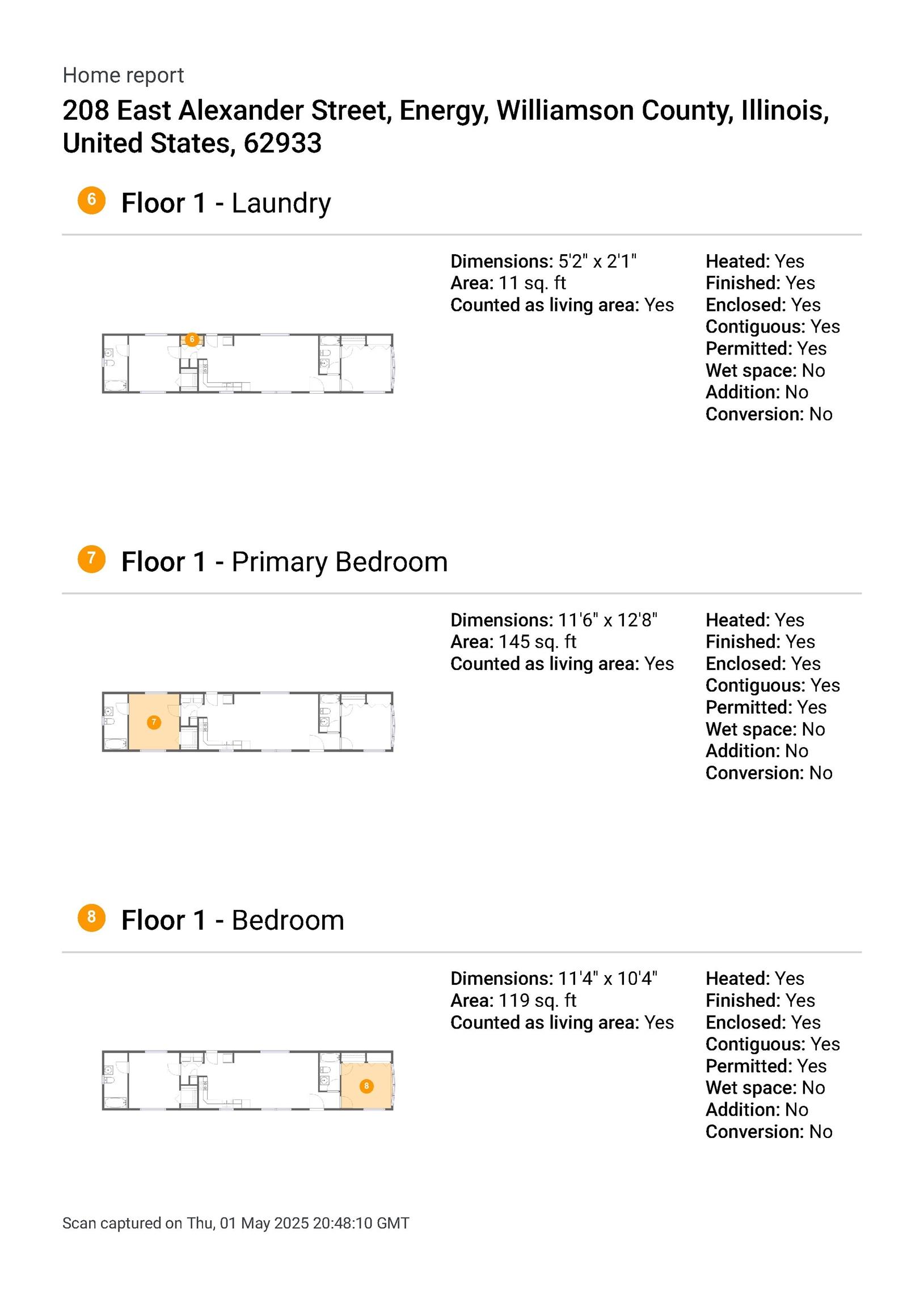 Home report

208 East Alexander Street, Energy, Williamson County, Illinois, United States, 62933

6 Floor 1 - Laundry

6

Dimensions: 5'2" x 2'1"
Area: 11 sq. ft
Counted as living area: Yes

Heated: Yes
Finished: Yes
Enclosed: Yes
Contiguous: Yes
Permitted: Yes
Wet space: No
Addition: No
Conversion: No

7 Floor 1 - Primary Bedroom

7

Dimensions: 11'6" x 12'8"
Area: 145 sq. ft
Counted as living area: Yes

Heated: Yes
Finished: Yes
Enclosed: Yes
Contiguous: Yes
Permitted: Yes
Wet space: No
Addition: No
Conversion: No

8 Floor 1 - Bedroom

8

Dimensions: 11'4" x 10'4"
Area: 119 sq. ft
Counted as living area: Yes

Heated: Yes
Finished: Yes
Enclosed: Yes
Contiguous: Yes
Permitted: Yes
Wet space: No
Addition: No
Conversion: No

Scan captured on Thu, 01 May 2025 20:48:10 GMT